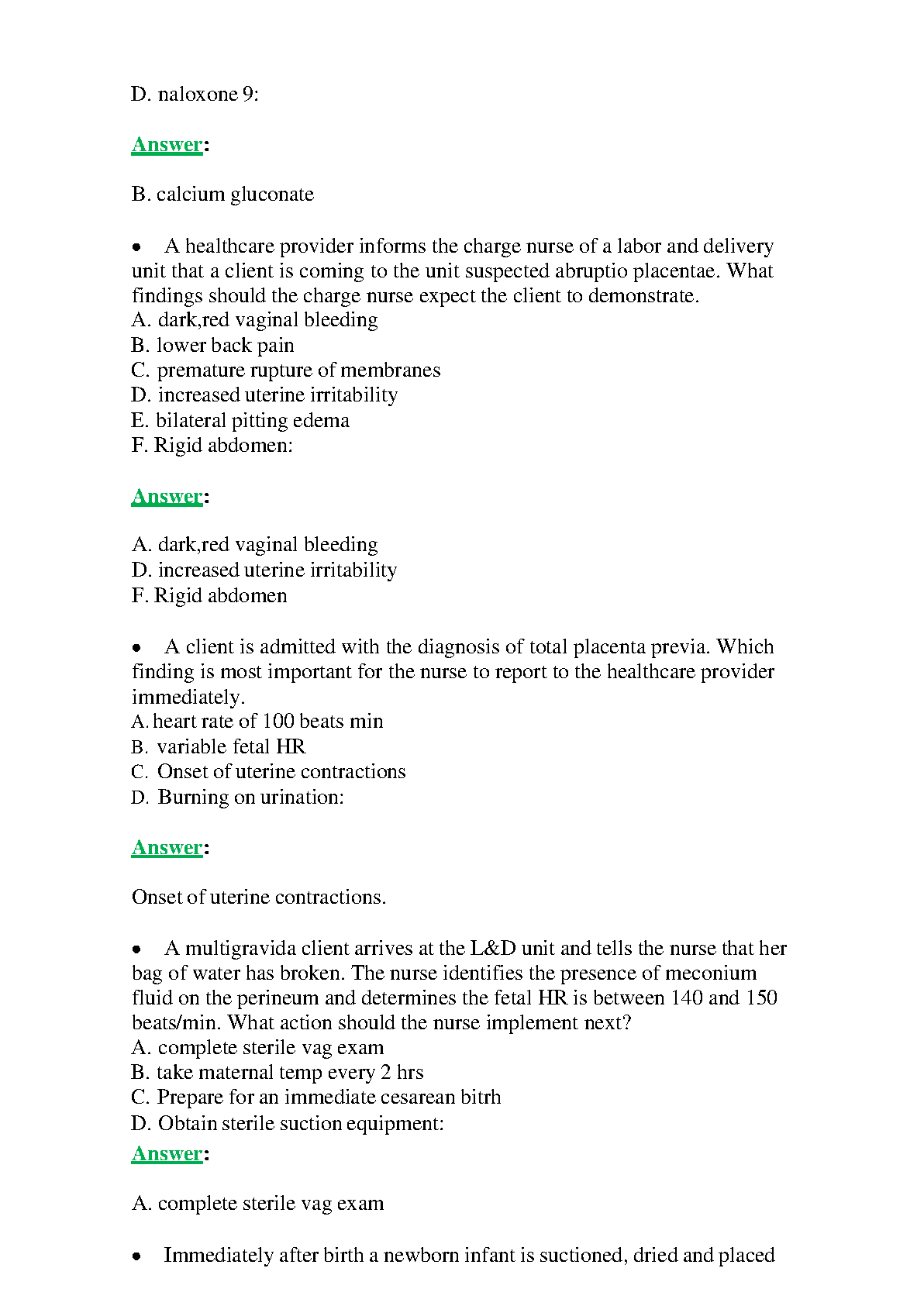 D. naloxone 9:

Answer:

B. calcium gluconate

• A healthcare provider informs the charge nurse of a labor and delivery unit that a client is coming to the unit suspected abruptio placentae. What findings should the charge nurse expect the client to demonstrate.
A. dark,red vaginal bleeding
B. lower back pain
C. premature rupture of membranes
D. increased uterine irritability
E. bilateral pitting edema
F. Rigid abdomen:

Answer:

A. dark,red vaginal bleeding
D. increased uterine irritability
F. Rigid abdomen

• A client is admitted with the diagnosis of total placenta previa. Which finding is most important for the nurse to report to the healthcare provider immediately.
A. heart rate of 100 beats min
B. variable fetal HR
C. Onset of uterine contractions
D. Burning on urination:

Answer:

Onset of uterine contractions.

• A multigravida client arrives at the L&D unit and tells the nurse that her bag of water has broken. The nurse identifies the presence of meconium fluid on the perineum and determines the fetal HR is between 140 and 150 beats/min. What action should the nurse implement next?
A. complete sterile vag exam
B. take maternal temp every 2 hrs
C. Prepare for an immediate cesarean bitrh
D. Obtain sterile suction equipment:
Answer:

A. complete sterile vag exam

• Immediately after birth a newborn infant is suctioned, dried and placed